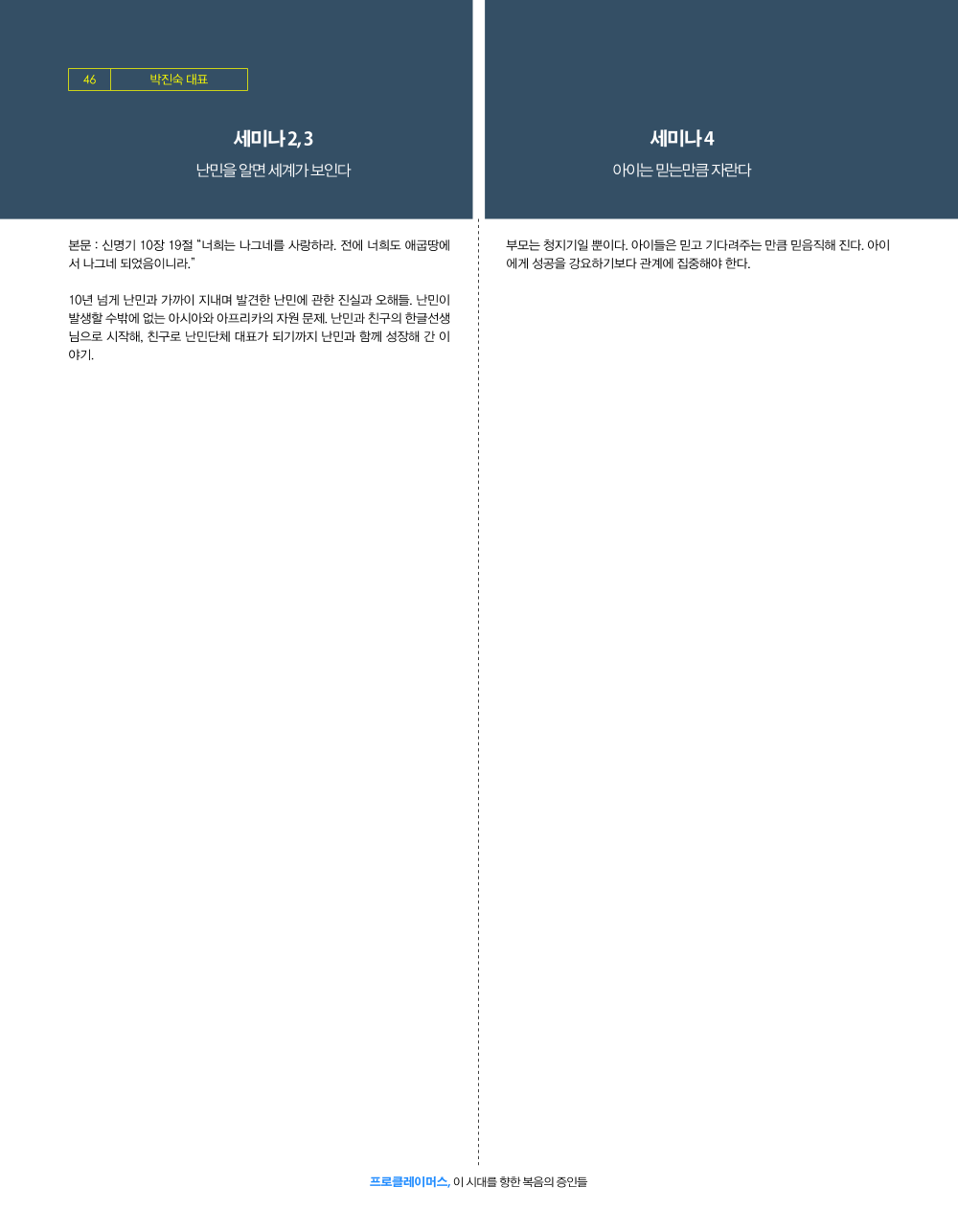 46 박진숙 대표

세미나 2, 3

난민을 알면 세계가 보인다

본문 : 신명기 10장 19절 "너희는 나그네를 사랑하라. 전에 너희도 애굽땅에서 나그네 되었음이니라."

10년 넘게 난민과 가까이 지내며 발견한 난민에 관한 진실과 오해들. 난민이 발생할 수밖에 없는 아시아와 아프리카의 자원 문제. 난민과 친구의 한글선생님으로 시작해, 친구로 난민단체 대표가 되기까지 난민과 함께 성장해 간 이야기.

세미나 4

아이는 믿는만큼 자란다

부모는 청지기일 뿐이다. 아이들은 믿고 기다려주는 만큼 믿음직해 진다. 아이에게 성공을 강요하기보다 관계에 집중해야 한다.

프로클레이머스, 이 시대를 향한 복음의 증인들